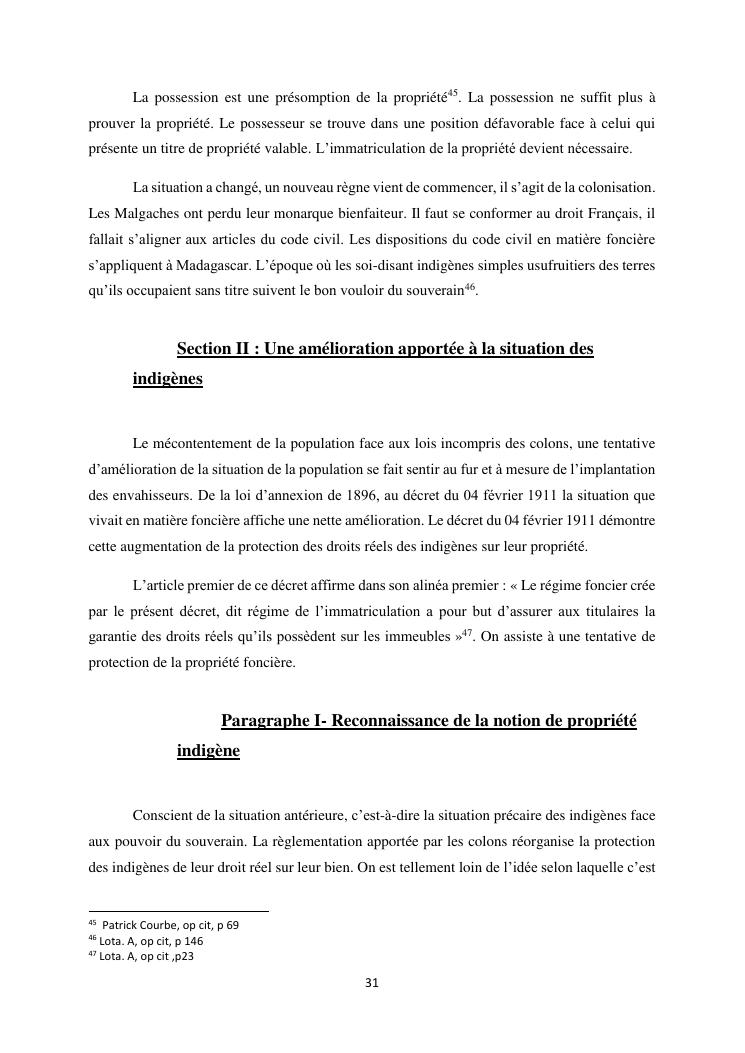 La possession est une présomption de la propriété$^{45}$. La possession ne suffit plus à prouver la propriété. Le possesseur se trouve dans une position défavorable face à celui qui présente un titre de propriété valable. L'immatriculation de la propriété devient nécessaire.

La situation a changé, un nouveau règne vient de commencer, il s'agit de la colonisation. Les Malgaches ont perdu leur monarque bienfaiteur. Il faut se conformer au droit Français, il fallait s'aligner aux articles du code civil. Les dispositions du code civil en matière foncière s'appliquent à Madagascar. L'époque où les soi-disant indigènes simples usufruitiers des terres qu'ils occupaient sans titre suivent le bon vouloir du souverain$^{46}$.

Section II : Une amélioration apportée à la situation des indigènes

Le mécontentement de la population face aux lois incompris des colons, une tentative d'amélioration de la situation de la population se fait sentir au fur et à mesure de l'implantation des envahisseurs. De la loi d'annexion de 1896, au décret du 04 février 1911 la situation que vivait en matière foncière affiche une nette amélioration. Le décret du 04 février 1911 démontre cette augmentation de la protection des droits réels des indigènes sur leur propriété.

L'article premier de ce décret affirme dans son alinéa premier : « Le régime foncier crée par le présent décret, dit régime de l'immatriculation a pour but d'assurer aux titulaires la garantie des droits réels qu'ils possèdent sur les immeubles »$^{47}$. On assiste à une tentative de protection de la propriété foncière.

Paragraphe I- Reconnaissance de la notion de propriété indigène

Conscient de la situation antérieure, c'est-à-dire la situation précaire des indigènes face aux pouvoir du souverain. La règlementation apportée par les colons réorganise la protection des indigènes de leur droit réel sur leur bien. On est tellement loin de l'idée selon laquelle c'est

$^{45}$ Patrick Courbe, op cit, p 69
$^{46}$ Lota. A, op cit, p 146
$^{47}$ Lota. A, op cit ,p23

31